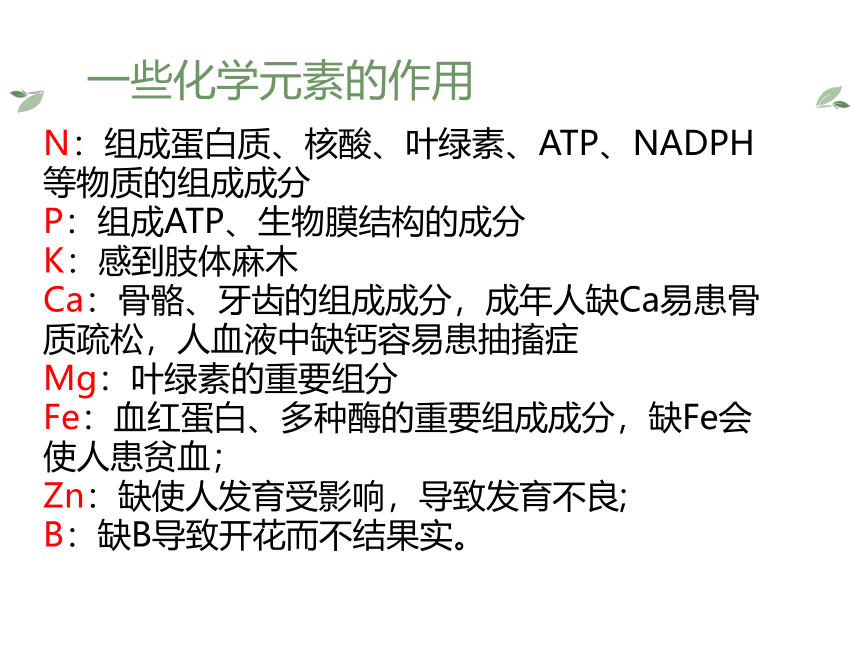 一些化学元素的作用

N：组成蛋白质、核酸、叶绿素、ATP、NADPH等物质的组成成分

P：组成ATP、生物膜结构的成分

K：感到肢体麻木

Ca：骨骼、牙齿的组成成分，成年人缺Ca易患骨质疏松，人血液中缺钙容易患抽搐症

Mg：叶绿素的重要组分

Fe：血红蛋白、多种酶的重要组成成分，缺Fe会使人患贫血；

Zn：缺使人发育受影响，导致发育不良;

B：缺B导致开花而不结果实。